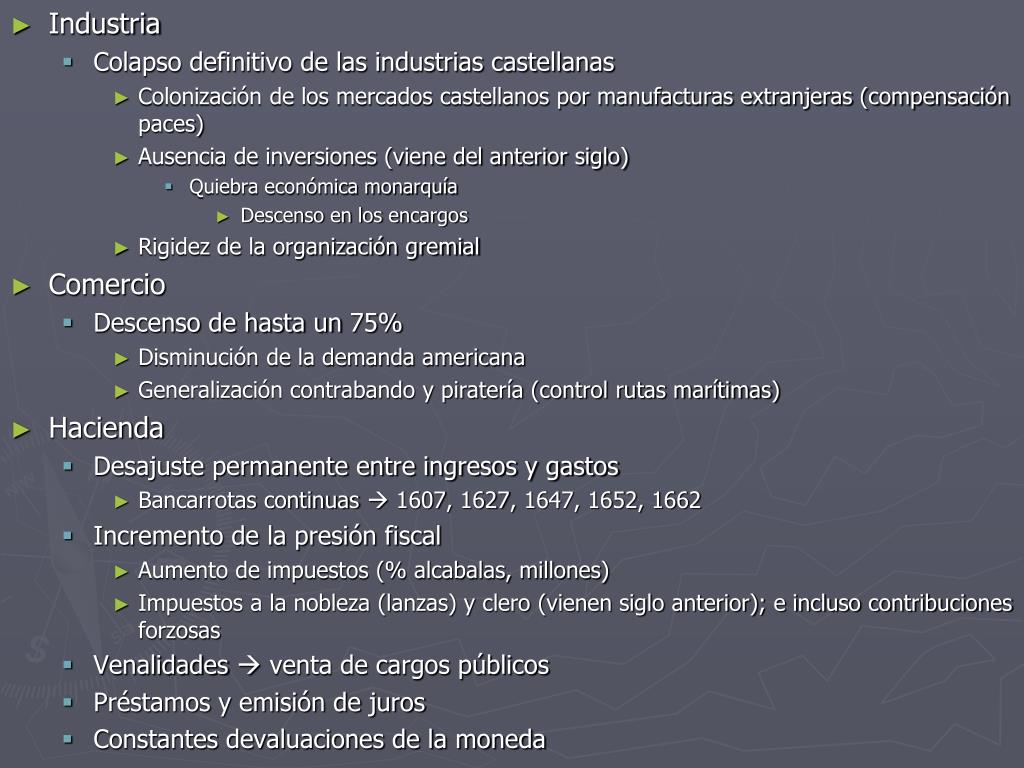 ► Industria
▪ Colapso definitivo de las industrias castellanas
► Colonización de los mercados castellanos por manufacturas extranjeras (compensación paces)
► Ausencia de inversiones (viene del anterior siglo)
▪ Quiebra económica monarquía
► Descenso en los encargos
► Rigidez de la organización gremial
► Comercio
▪ Descenso de hasta un 75%
► Disminución de la demanda americana
► Generalización contrabando y piratería (control rutas marítimas)
► Hacienda
▪ Desajuste permanente entre ingresos y gastos
► Bancarrotas continuas → 1607, 1627, 1647, 1652, 1662
▪ Incremento de la presión fiscal
► Aumento de impuestos (% alcabalas, millones)
► Impuestos a la nobleza (lanzas) y clero (vienen siglo anterior); e incluso contribuciones forzosas
▪ Venalidades → venta de cargos públicos
▪ Préstamos y emisión de juros
▪ Constantes devaluaciones de la moneda